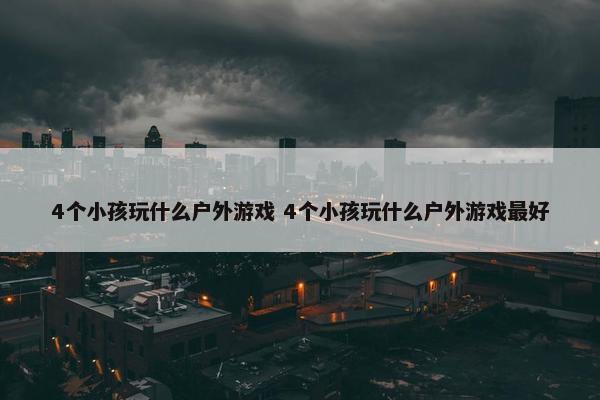 4个小孩玩什么户外游戏 4个小孩玩什么户外游戏最好